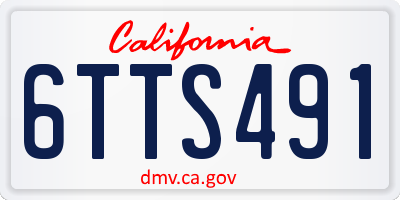 California

6TTS491

dmv.ca.gov